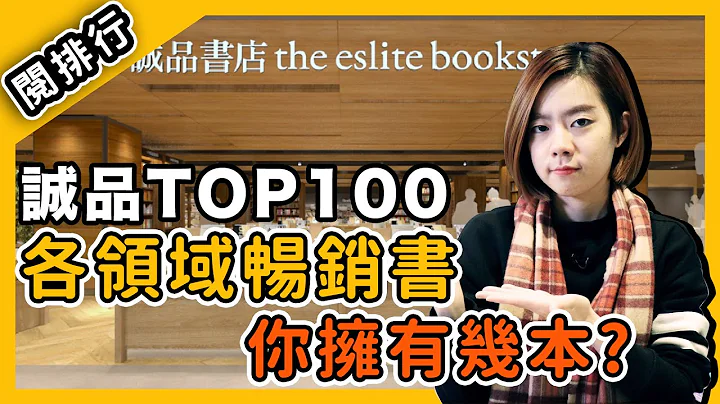 閱排行

誠品書店 the eslite bookst

誠品TOP100
各領域暢銷書
你擁有幾本?